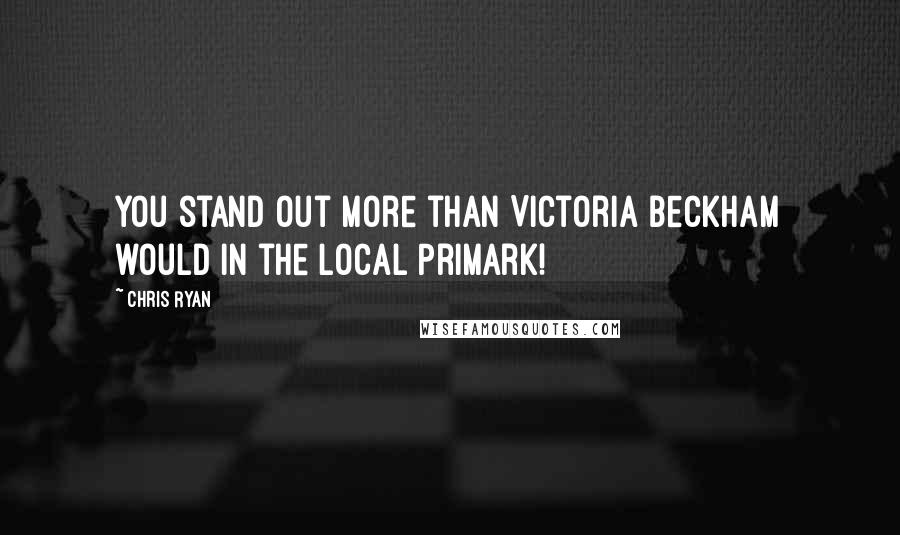 YOU STAND OUT MORE THAN VICTORIA BECKHAM WOULD IN THE LOCAL PRIMARK!

~ CHRIS RYAN

WISEFAMOUSQUOTES.COM